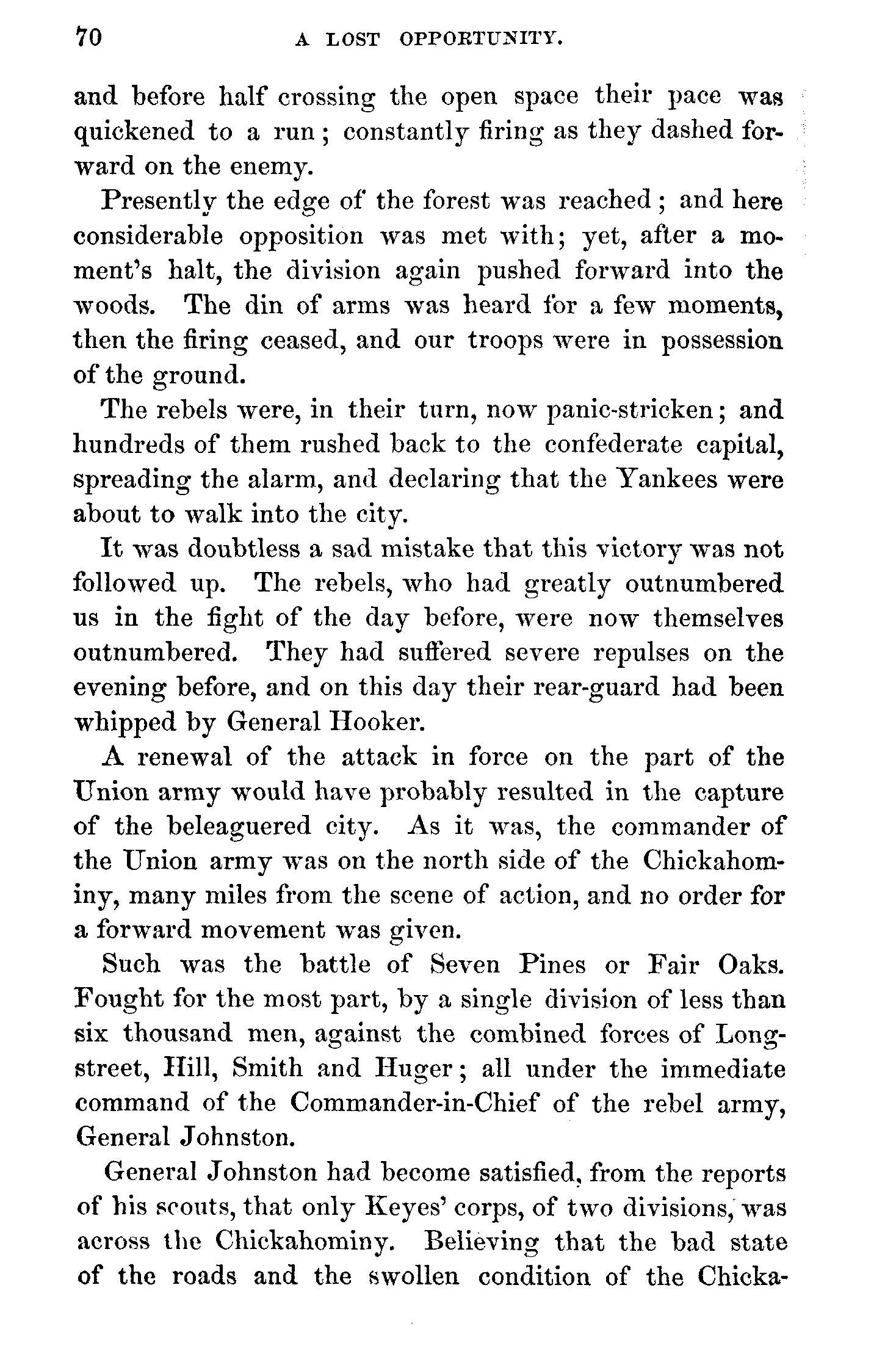 70 A LOST OPPORTUNITY.

and before half crossing the open space their pace was quickened to a run; constantly firing as they dashed forward on the enemy.

Presently the edge of the forest was reached; and here considerable opposition was met with; yet, after a moment's halt, the division again pushed forward into the woods. The din of arms was heard for a few moments, then the firing ceased, and our troops were in possession of the ground.

The rebels were, in their turn, now panic-stricken; and hundreds of them rushed back to the confederate capital, spreading the alarm, and declaring that the Yankees were about to walk into the city.

It was doubtless a sad mistake that this victory was not followed up. The rebels, who had greatly outnumbered us in the fight of the day before, were now themselves outnumbered. They had suffered severe repulses on the evening before, and on this day their rear-guard had been whipped by General Hooker.

A renewal of the attack in force on the part of the Union army would have probably resulted in the capture of the beleaguered city. As it was, the commander of the Union army was on the north side of the Chickahominy, many miles from the scene of action, and no order for a forward movement was given.

Such was the battle of Seven Pines or Fair Oaks. Fought for the most part, by a single division of less than six thousand men, against the combined forces of Longstreet, Hill, Smith and Huger; all under the immediate command of the Commander-in-Chief of the rebel army, General Johnston.

General Johnston had become satisfied, from the reports of his scouts, that only Keyes' corps, of two divisions, was across the Chickahominy. Believing that the bad state of the roads and the swollen condition of the Chicka-